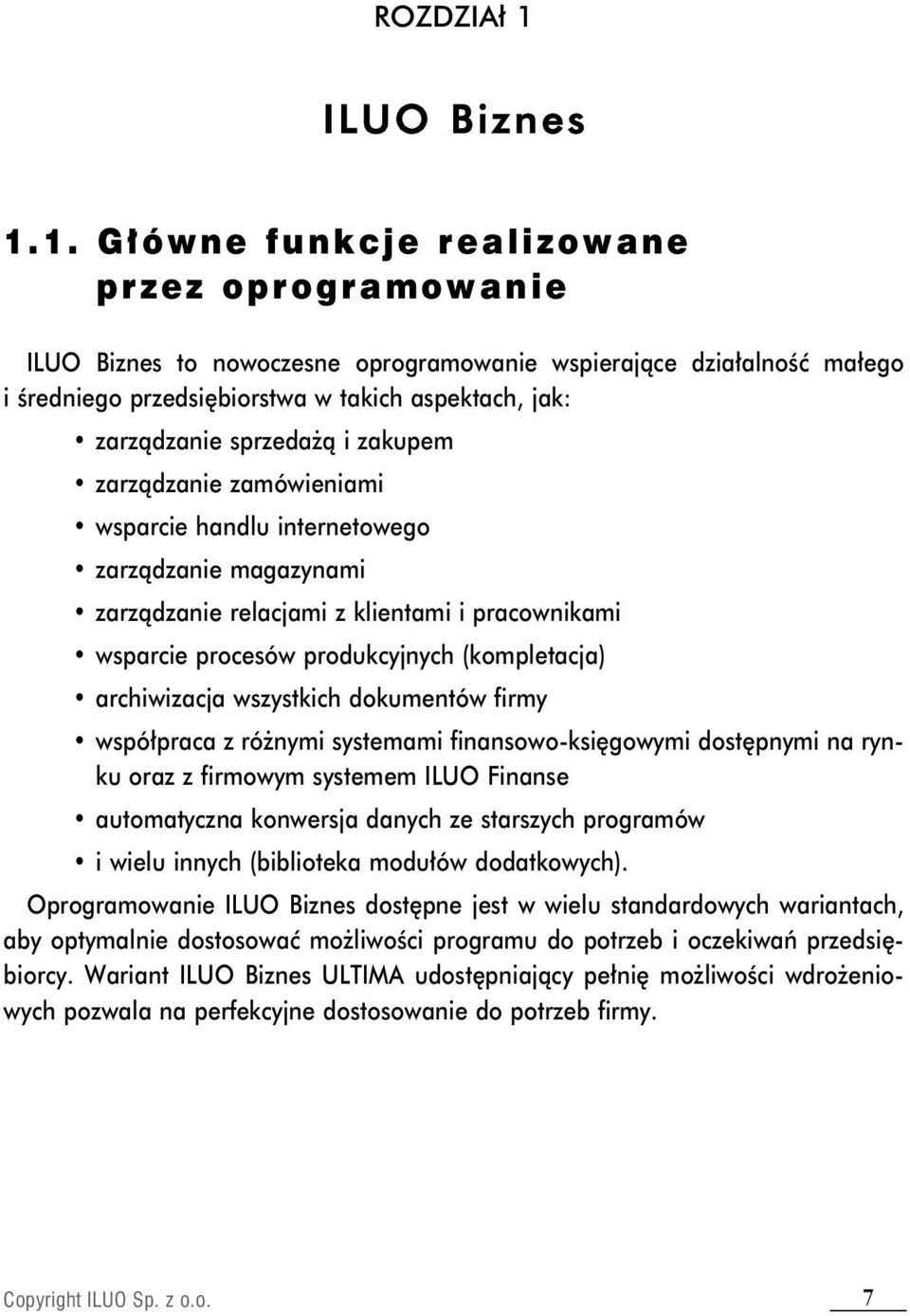 ROZDZIAŁ 1

ILUO Biznes

1.1. Główne funkcje realizowane przez oprogramowanie

ILUO Biznes to nowoczesne oprogramowanie wspierające działalność małego i średniego przedsiębiorstwa w takich aspektach, jak:

• zarządzanie sprzedażą i zakupem
• zarządzanie zamówieniami
• wsparcie handlu internetowego
• zarządzanie magazynami
• zarządzanie relacjami z klientami i pracownikami
• wsparcie procesów produkcyjnych (kompletacja)
• archiwizacja wszystkich dokumentów firmy
• współpraca z różnymi systemami finansowo-księgowymi dostępnymi na rynku oraz z firmowym systemem ILUO Finanse
• automatyczna konwersja danych ze starszych programów
• i wielu innych (biblioteka modułów dodatkowych).

Oprogramowanie ILUO Biznes dostępne jest w wielu standardowych wariantach, aby optymalnie dostosować możliwości programu do potrzeb i oczekiwań przedsiębiorcy. Wariant ILUO Biznes ULTIMA udostępniający pełnię możliwości wdrożeniowych pozwala na perfekcyjne dostosowanie do potrzeb firmy.

Copyright ILUO Sp. z o.o.

7